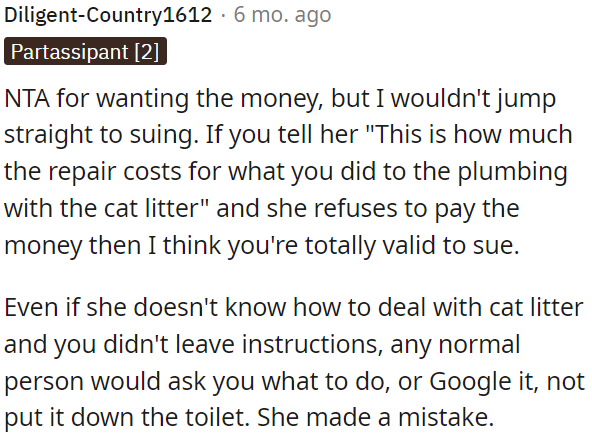 Diligent-Country1612 · 6 mo. ago
Partassipant [2]

NTA for wanting the money, but I wouldn't jump straight to suing. If you tell her "This is how much the repair costs for what you did to the plumbing with the cat litter" and she refuses to pay the money then I think you're totally valid to sue.

Even if she doesn't know how to deal with cat litter and you didn't leave instructions, any normal person would ask you what to do, or Google it, not put it down the toilet. She made a mistake.